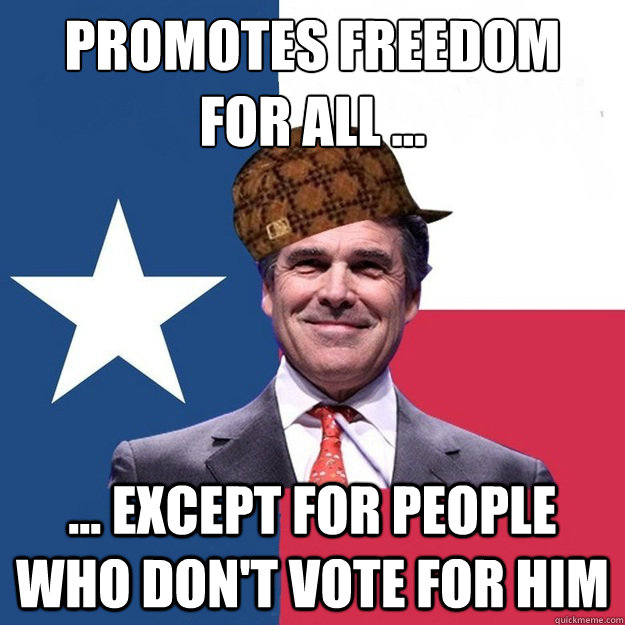 PROMOTES FREEDOM FOR ALL ...

... EXCEPT FOR PEOPLE WHO DON'T VOTE FOR HIM

quickmeme.com